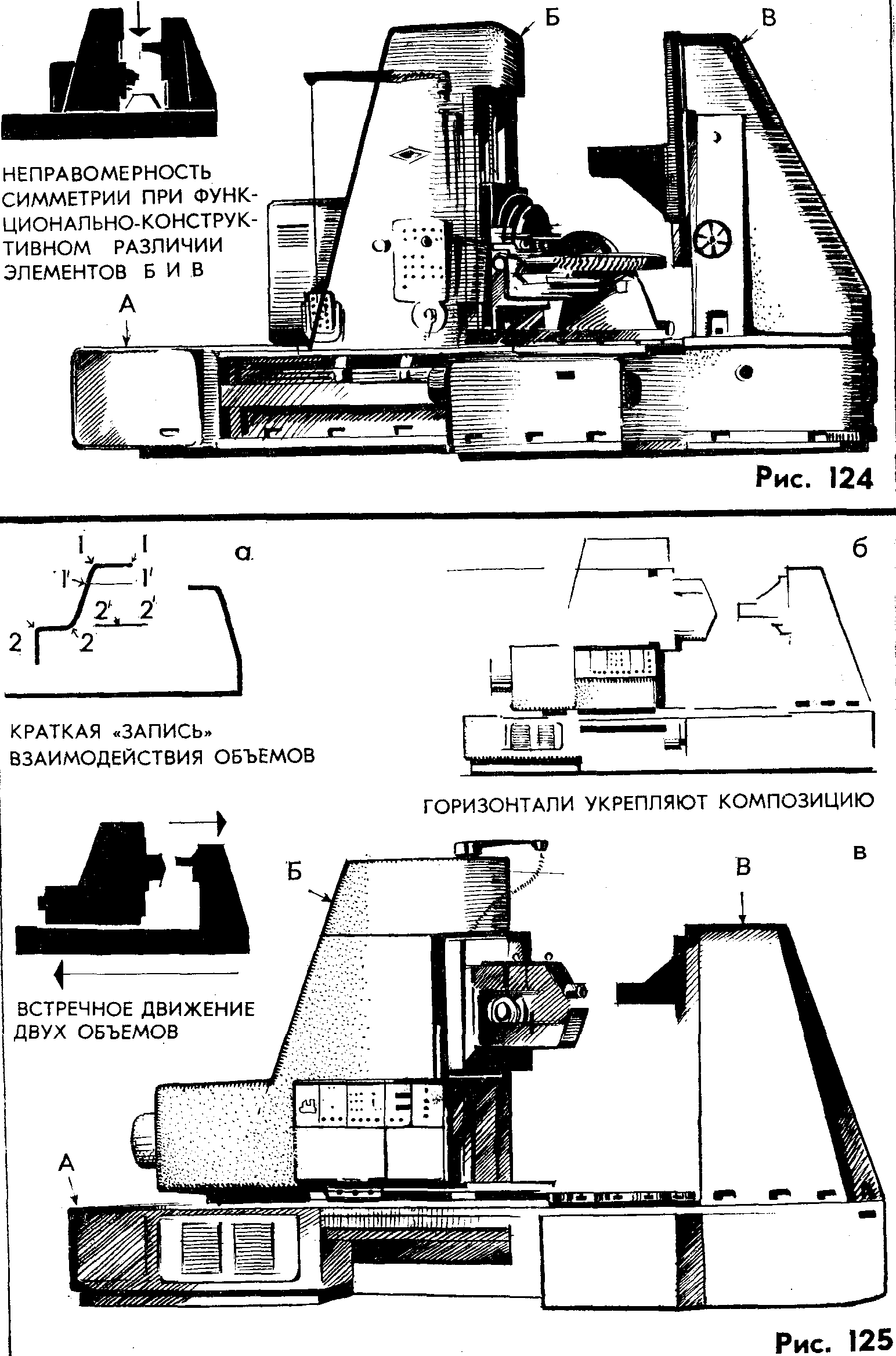 Б

В

НЕПРАВОМЕРНОСТЬ СИММЕТРИИ ПРИ ФУНКЦИОНАЛЬНО-КОНСТРУКТИВНОМ РАЗЛИЧИИ ЭЛЕМЕНТОВ Б И В

А

Рис. 124

1 1

1' 1'

2' 2'

2 2

а

б

КРАТКАЯ «ЗАПИСЬ» ВЗАИМОДЕЙСТВИЯ ОБЪЕМОВ

ГОРИЗОНТАЛИ УКРЕПЛЯЮТ КОМПОЗИЦИЮ

в

Б

В

ВСТРЕЧНОЕ ДВИЖЕНИЕ ДВУХ ОБЪЕМОВ

А

Рис. 125